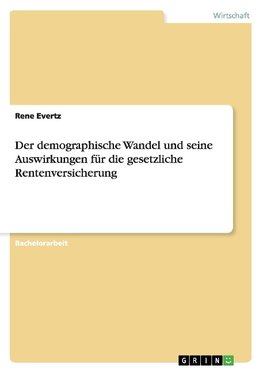 Wirtschaft

Rene Evertz

Der demographische Wandel und seine Auswirkungen für die gesetzliche Rentenversicherung

Bachelorarbeit

GRIN